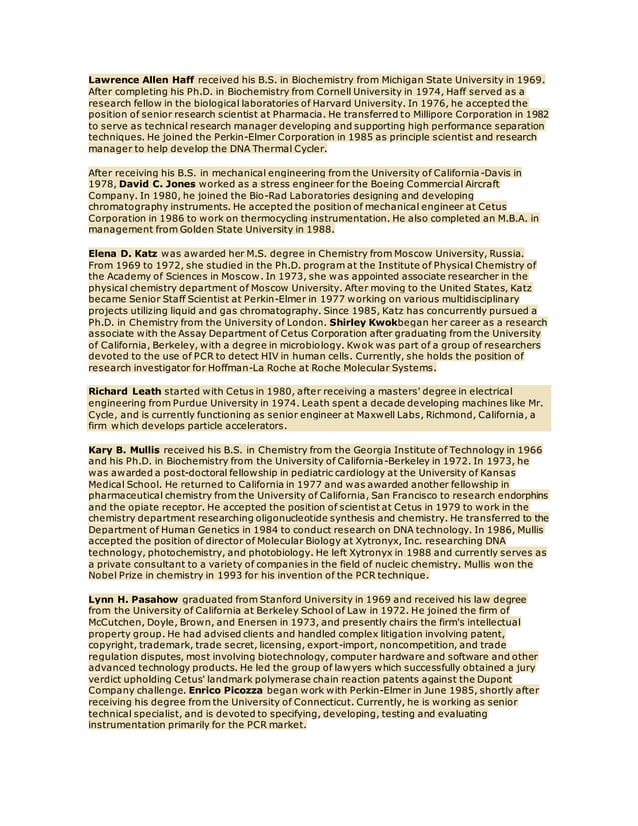 Lawrence Allen Haff received his B.S. in Biochemistry from Michigan State University in 1969. After completing his Ph.D. in Biochemistry from Cornell University in 1974, Haff served as a research fellow in the biological laboratories of Harvard University. In 1976, he accepted the position of senior research scientist at Pharmacia. He transferred to Millipore Corporation in 1982 to serve as technical research manager developing and supporting high performance separation techniques. He joined the Perkin-Elmer Corporation in 1985 as principle scientist and research manager to help develop the DNA Thermal Cycler.

After receiving his B.S. in mechanical engineering from the University of California-Davis in 1978, David C. Jones worked as a stress engineer for the Boeing Commercial Aircraft Company. In 1980, he joined the Bio-Rad Laboratories designing and developing chromatography instruments. He accepted the position of mechanical engineer at Cetus Corporation in 1986 to work on thermocycling instrumentation. He also completed an M.B.A. in management from Golden State University in 1988.

Elena D. Katz was awarded her M.S. degree in Chemistry from Moscow University, Russia. From 1969 to 1972, she studied in the Ph.D. program at the Institute of Physical Chemistry of the Academy of Sciences in Moscow. In 1973, she was appointed associate researcher in the physical chemistry department of Moscow University. After moving to the United States, Katz became Senior Staff Scientist at Perkin-Elmer in 1977 working on various multidisciplinary projects utilizing liquid and gas chromatography. Since 1985, Katz has concurrently pursued a Ph.D. in Chemistry from the University of London. Shirley Kwokbegan her career as a research associate with the Assay Department of Cetus Corporation after graduating from the University of California, Berkeley, with a degree in microbiology. Kwok was part of a group of researchers devoted to the use of PCR to detect HIV in human cells. Currently, she holds the position of research investigator for Hoffman-La Roche at Roche Molecular Systems.

Richard Leath started with Cetus in 1980, after receiving a masters' degree in electrical engineering from Purdue University in 1974. Leath spent a decade developing machines like Mr. Cycle, and is currently functioning as senior engineer at Maxwell Labs, Richmond, California, a firm which develops particle accelerators.

Kary B. Mullis received his B.S. in Chemistry from the Georgia Institute of Technology in 1966 and his Ph.D. in Biochemistry from the University of California-Berkeley in 1972. In 1973, he was awarded a post-doctoral fellowship in pediatric cardiology at the University of Kansas Medical School. He returned to California in 1977 and was awarded another fellowship in pharmaceutical chemistry from the University of California, San Francisco to research endorphins and the opiate receptor. He accepted the position of scientist at Cetus in 1979 to work in the chemistry department researching oligonucleotide synthesis and chemistry. He transferred to the Department of Human Genetics in 1984 to conduct research on DNA technology. In 1986, Mullis accepted the position of director of Molecular Biology at Xytronyx, Inc. researching DNA technology, photochemistry, and photobiology. He left Xytronyx in 1988 and currently serves as a private consultant to a variety of companies in the field of nucleic chemistry. Mullis won the Nobel Prize in chemistry in 1993 for his invention of the PCR technique.

Lynn H. Pasahow graduated from Stanford University in 1969 and received his law degree from the University of California at Berkeley School of Law in 1972. He joined the firm of McCutchen, Doyle, Brown, and Enersen in 1973, and presently chairs the firm's intellectual property group. He had advised clients and handled complex litigation involving patent, copyright, trademark, trade secret, licensing, export-import, noncompetition, and trade regulation disputes, most involving biotechnology, computer hardware and software and other advanced technology products. He led the group of lawyers which successfully obtained a jury verdict upholding Cetus' landmark polymerase chain reaction patents against the Dupont Company challenge. Enrico Picozza began work with Perkin-Elmer in June 1985, shortly after receiving his degree from the University of Connecticut. Currently, he is working as senior technical specialist, and is devoted to specifying, developing, testing and evaluating instrumentation primarily for the PCR market.